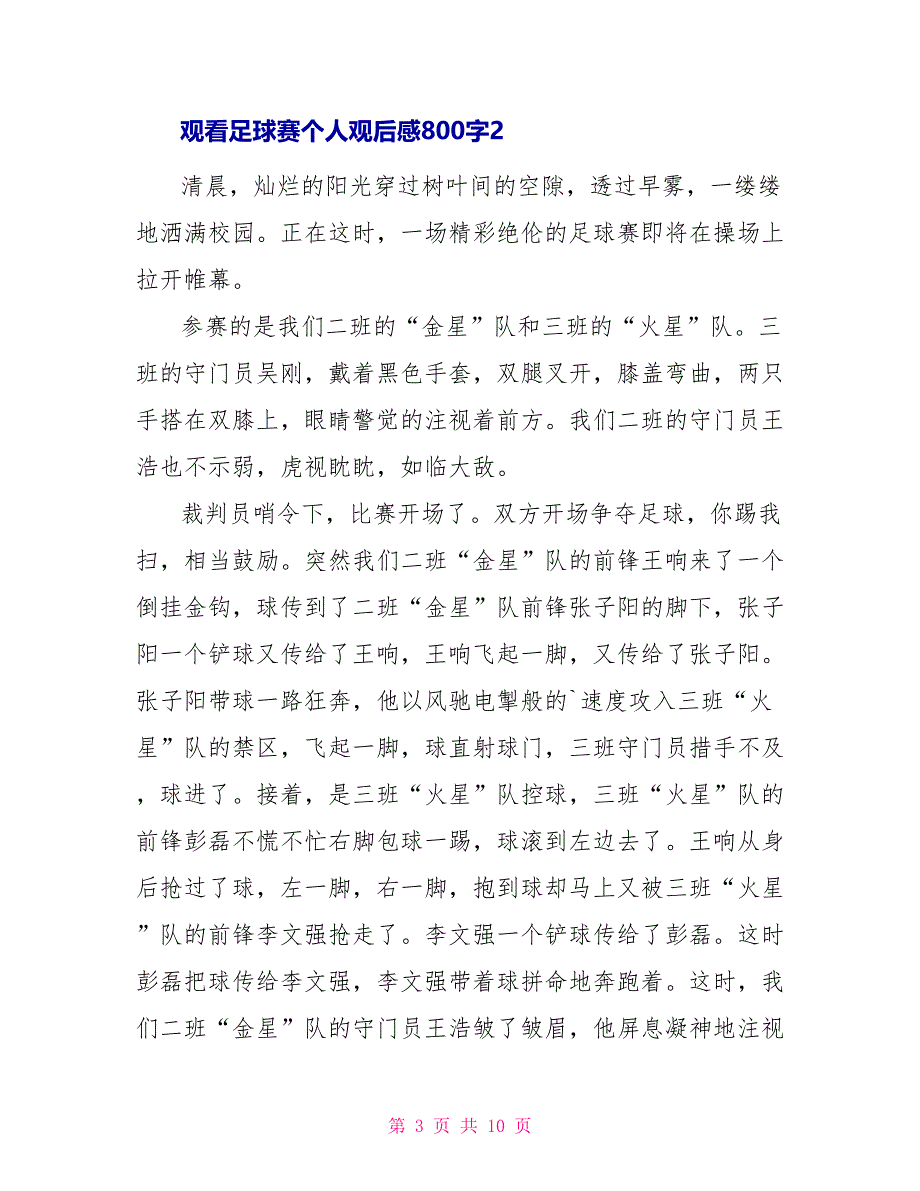 观看足球赛个人观后感800字2

清晨，灿烂的阳光穿过树叶间的空隙，透过早雾，一缕缕地洒满校园。正在这时，一场精彩绝伦的足球赛即将在操场上拉开帷幕。

参赛的是我们二班的“金星”队和三班的“火星”队。三班的守门员吴刚，戴着黑色手套，双腿叉开，膝盖弯曲，两只手搭在双膝上，眼睛警觉的注视着前方。我们二班的守门员王浩也不示弱，虎视眈眈，如临大敌。

裁判员哨令下，比赛开场了。双方开场争夺足球，你踢我扫，相当鼓励。突然我们二班“金星”队的前锋王响来了一个倒挂金钩，球传到了二班“金星”队前锋张子阳的脚下，张子阳一个铲球又传给了王响，王响飞起一脚，又传给了张子阳。张子阳带球一路狂奔，他以风驰电掣般的`速度攻入三班“火星”队的禁区，飞起一脚，球直射球门，三班守门员措手不及，球进了。接着，是三班“火星”队控球，三班“火星”队的前锋彭磊不慌不忙右脚包球一踢，球滚到左边去了。王响从身后抢过了球，左一脚，右一脚，抱到球却马上又被三班“火星”队的前锋李文强抢走了。李文强一个铲球传给了彭磊。这时彭磊把球传给李文强，李文强带着球拼命地奔跑着。这时，我们二班“金星”队的守门员王浩皱了皱眉，他屏息凝神地注视

第 3 页 共 10 页